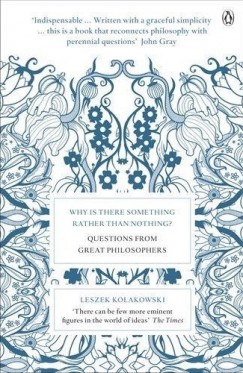 'Indispensable ... Written with a graceful simplicity ... this is a book that reconnects philosophy with perennial questions' John Gray

WHY IS THERE SOMETHING RATHER THAN NOTHING?

QUESTIONS FROM GREAT PHILOSOPHERS

LESZEK KOŁAKOWSKI

'There can be few more eminent figures in the world of ideas' The Times